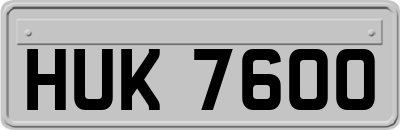 HUK 7600